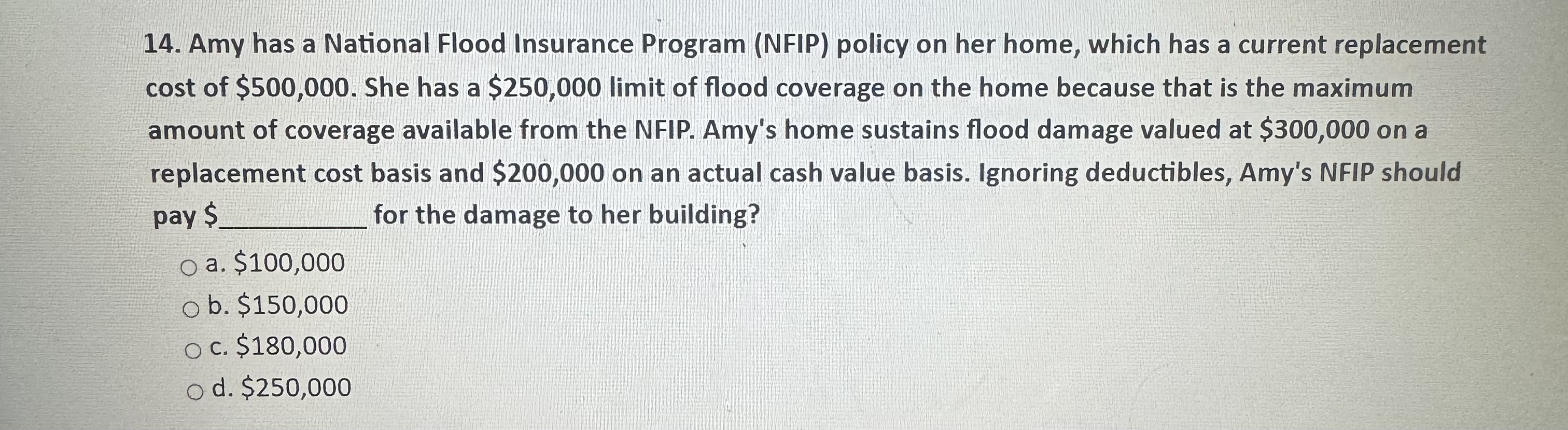 14. Amy has a National Flood Insurance Program (NFIP) policy on her home, which has a current replacement cost of $500,000. She has a $250,000 limit of flood coverage on the home because that is the maximum amount of coverage available from the NFIP. Amy's home sustains flood damage valued at $300,000 on a replacement cost basis and $200,000 on an actual cash value basis. Ignoring deductibles, Amy's NFIP should pay $____ for the damage to her building?

○ a. $100,000
○ b. $150,000
○ c. $180,000
○ d. $250,000